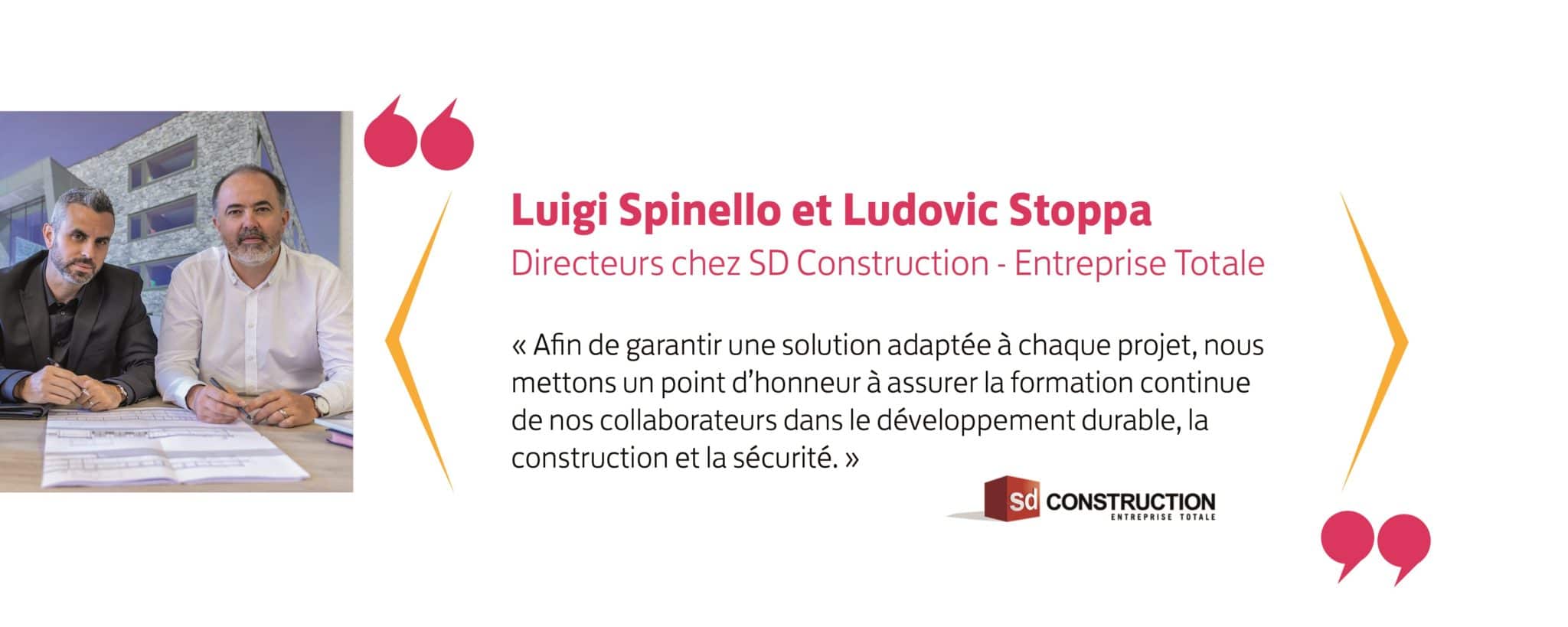 Luigi Spinello et Ludovic Stoppa

Directeurs chez SD Construction - Entreprise Totale

« Afin de garantir une solution adaptée à chaque projet, nous mettons un point d'honneur à assurer la formation continue de nos collaborateurs dans le développement durable, la construction et la sécurité. »

sd CONSTRUCTION
ENTREPRISE TOTALE